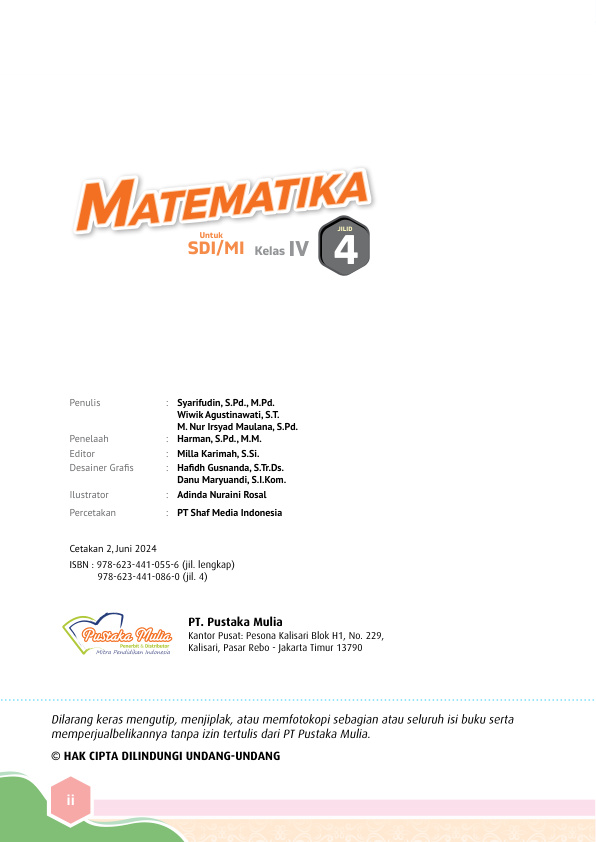 MATEMATIKA

Untuk SDI/MI Kelas IV JILID 4

Penulis : Syarifudin, S.Pd., M.Pd.
Wiwik Agustinawati, S.T.
M. Nur Irsyad Maulana, S.Pd.
Penelaah : Harman, S.Pd., M.M.
Editor : Milla Karimah, S.Si.
Desainer Grafis : Hafidh Gusnanda, S.Tr.Ds.
Danu Maryuandi, S.I.Kom.
Ilustrator : Adinda Nuraini Rosal
Percetakan : PT Shaf Media Indonesia

Cetakan 2, Juni 2024
ISBN : 978-623-441-055-6 (jil. lengkap)
978-623-441-086-0 (jil. 4)

Pustaka Mulia
Penerbit & Distributor
Mitra Pendidikan Indonesia

PT. Pustaka Mulia
Kantor Pusat: Pesona Kalisari Blok H1, No. 229, Kalisari, Pasar Rebo - Jakarta Timur 13790

Dilarang keras mengutip, menjiplak, atau memfotokopi sebagian atau seluruh isi buku serta memperjualbelikannya tanpa izin tertulis dari PT Pustaka Mulia.

© HAK CIPTA DILINDUNGI UNDANG-UNDANG

ii